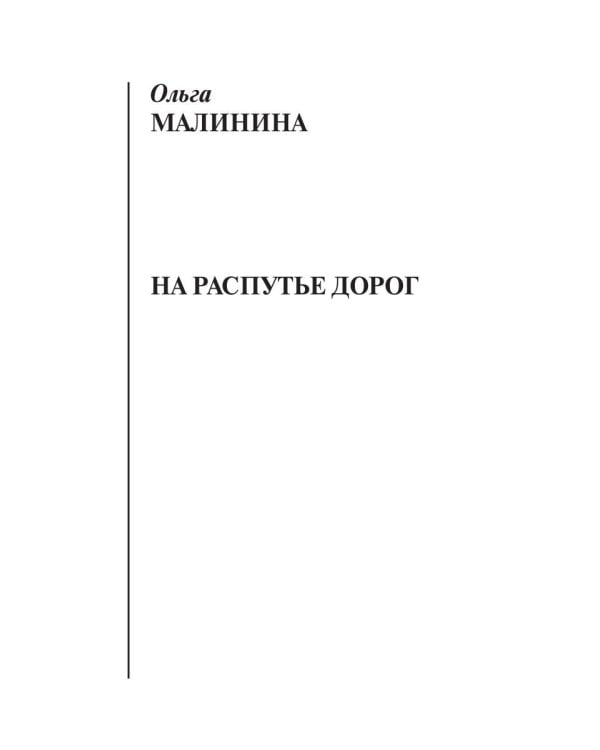 Ольга
МАЛИНИНА

НА РАСПУТЬЕ ДОРОГ